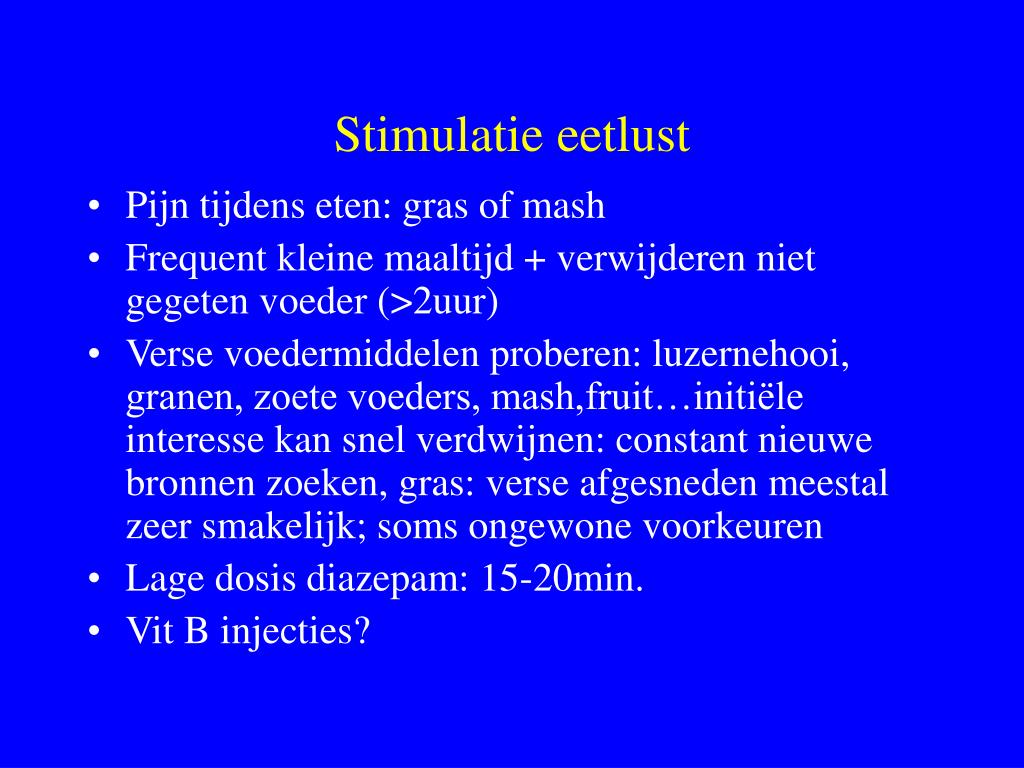 Stimulatie eetlust

• Pijn tijdens eten: gras of mash
• Frequent kleine maaltijd + verwijderen niet gegeten voeder (>2uur)
• Verse voedermiddelen proberen: luzernehooi, granen, zoete voeders, mash,fruit…initiële interesse kan snel verdwijnen: constant nieuwe bronnen zoeken, gras: verse afgesneden meestal zeer smakelijk; soms ongewone voorkeuren
• Lage dosis diazepam: 15-20min.
• Vit B injecties?